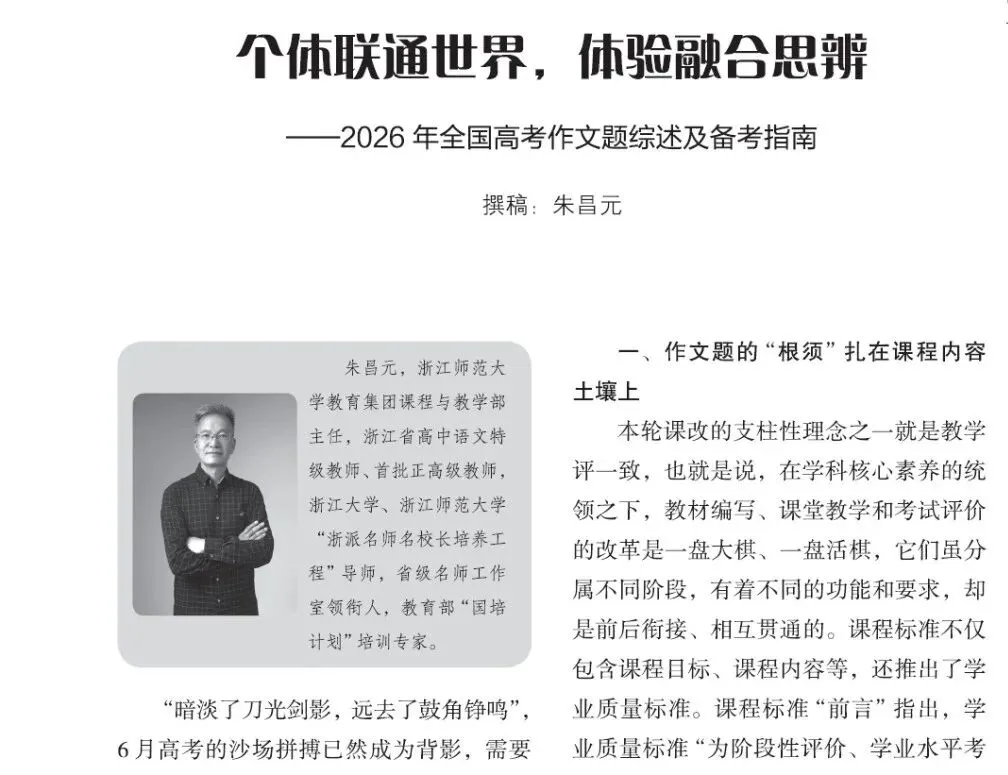 个体联通世界，体验融合思辨

——2026年全国高考作文题综述及备考指南

撰稿：朱昌元

朱昌元，浙江师范大学教育集团课程与教学部主任，浙江省高中语文特级教师、首批正高级教师，浙江大学、浙江师范大学“浙派名师名校长培养工程”导师，省级名师工作室领衔人，教育部“国培计划”培训专家。

“暗淡了刀光剑影，远去了鼓角铮鸣”，6月高考的沙场拼搏已然成为背影，需要

一、作文题的“根须”扎在课程内容土壤上

本轮课改的支柱性理念之一就是教学评一致，也就是说，在学科核心素养的统领之下，教材编写、课堂教学和考试评价的改革是一盘大棋、一盘活棋，它们虽分属不同阶段，有着不同的功能和要求，却是前后衔接、相互贯通的。课程标准不仅包含课程目标、课程内容等，还推出了学业质量标准。课程标准“前言”指出，学业质量标准“为阶段性评价、学业水平考